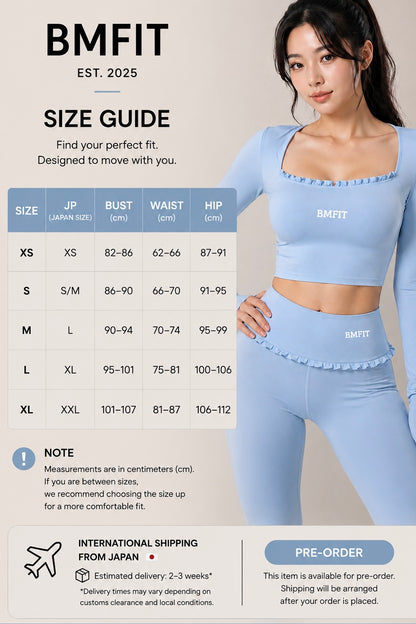 BMFIT
EST. 2025

SIZE GUIDE
Find your perfect fit.
Designed to move with you.

| SIZE | JP (JAPAN SIZE) | BUST (cm) | WAIST (cm) | HIP (cm) |
|---|---|---|---|---|
| XS | XS | 82–86 | 62–66 | 87–91 |
| S | S/M | 86–90 | 66–70 | 91–95 |
| M | L | 90–94 | 70–74 | 95–99 |
| L | XL | 95–101 | 75–81 | 100–106 |
| XL | XXL | 101–107 | 81–87 | 106–112 |

BMFIT
BMFIT

!
NOTE
Measurements are in centimeters (cm).
If you are between sizes,
we recommend choosing the size up
for a more comfortable fit.

INTERNATIONAL SHIPPING FROM JAPAN
Estimated delivery: 2–3 weeks*
*Delivery times may vary depending on customs clearance and local conditions.

PRE-ORDER
This item is available for pre-order.
Shipping will be arranged
after your order is placed.